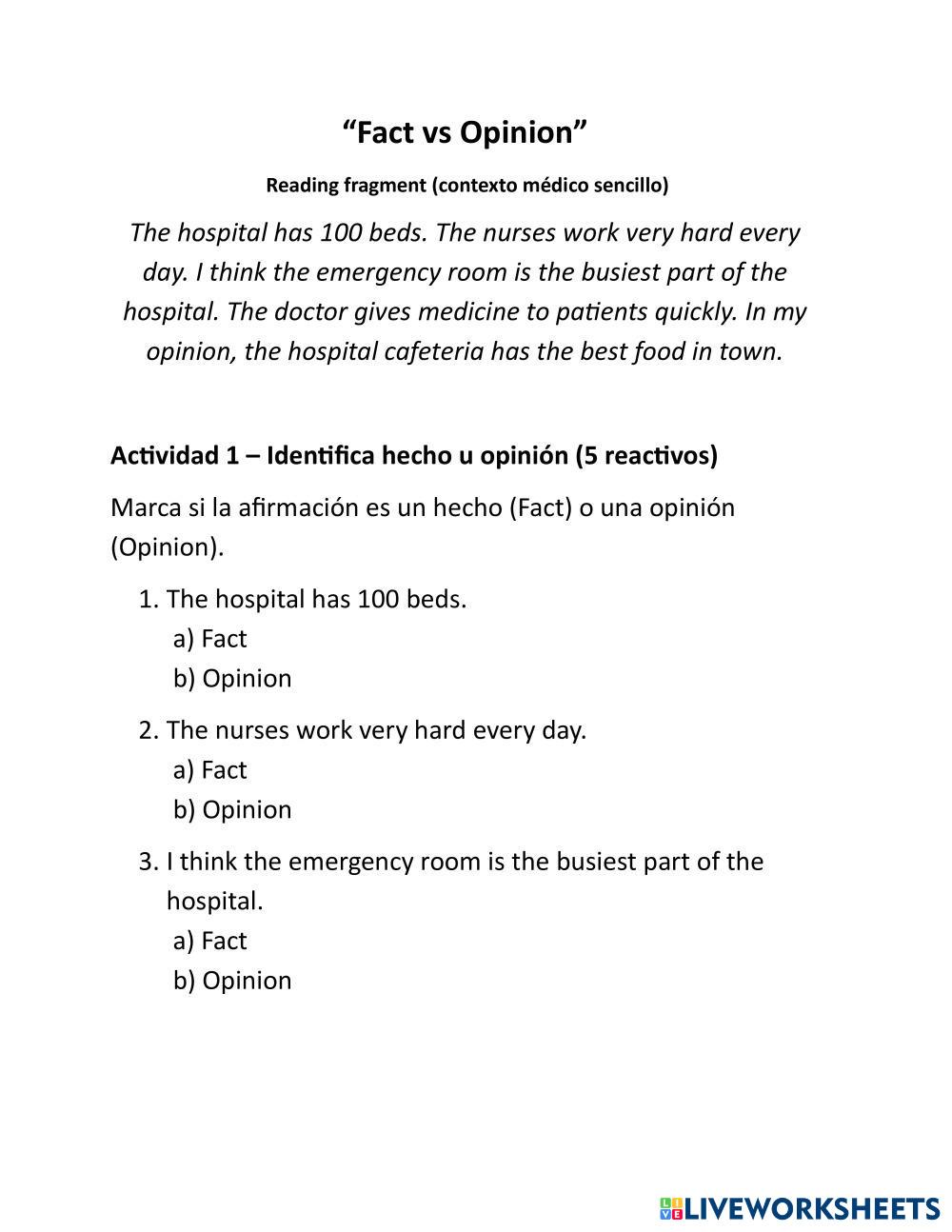 “Fact vs Opinion”

Reading fragment (contexto médico sencillo)

The hospital has 100 beds. The nurses work very hard every day. I think the emergency room is the busiest part of the hospital. The doctor gives medicine to patients quickly. In my opinion, the hospital cafeteria has the best food in town.

Actividad 1 – Identifica hecho u opinión (5 reactivos)

Marca si la afirmación es un hecho (Fact) o una opinión (Opinion).

1. The hospital has 100 beds.
a) Fact
b) Opinion

2. The nurses work very hard every day.
a) Fact
b) Opinion

3. I think the emergency room is the busiest part of the hospital.
a) Fact
b) Opinion

LIVEWORKSHEETS